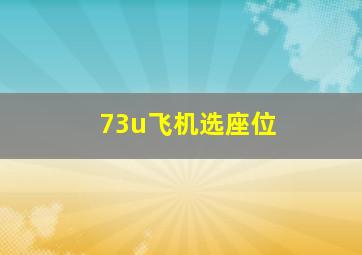 73u飞机选座位